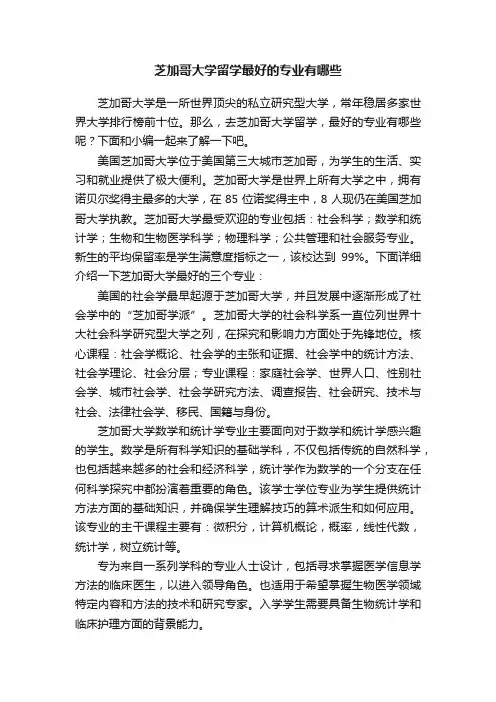 芝加哥大学留学最好的专业有哪些

芝加哥大学是一所世界顶尖的私立研究型大学，常年稳居多家世界大学排行榜前十位。那么，去芝加哥大学留学，最好的专业有哪些呢？下面和小编一起来了解一下吧。

美国芝加哥大学位于美国第三大城市芝加哥，为学生的生活、实习和就业提供了极大便利。芝加哥大学是世界上所有大学之中，拥有诺贝尔奖得主最多的大学，在 85 位诺奖得主中，8 人现仍在美国芝加哥大学执教。芝加哥大学最受欢迎的专业包括：社会科学；数学和统计学；生物和生物医学科学；物理科学；公共管理和社会服务专业。新生的平均保留率是学生满意度指标之一，该校达到 99%。下面详细介绍一下芝加哥大学最好的三个专业：

美国的社会学最早起源于芝加哥大学，并且发展中逐渐形成了社会学中的“芝加哥学派”。芝加哥大学的社会科学系一直位列世界十大社会科学研究型大学之列，在探究和影响力方面处于先锋地位。核心课程：社会学概论、社会学的主张和证据、社会学中的统计方法、社会学理论、社会分层；专业课程：家庭社会学、世界人口、性别社会学、城市社会学、社会学研究方法、调查报告、社会研究、技术与社会、法律社会学、移民、国籍与身份。

芝加哥大学数学和统计学专业主要面向对于数学和统计学感兴趣的学生。数学是所有科学知识的基础学科，不仅包括传统的自然科学，也包括越来越多的社会和经济科学，统计学作为数学的一个分支在任何科学探究中都扮演着重要的角色。该学士学位专业为学生提供统计方法方面的基础知识，并确保学生理解技巧的算术派生和如何应用。该专业的主干课程主要有：微积分，计算机概论，概率，线性代数，统计学，树立统计等。

专为来自一系列学科的专业人士设计，包括寻求掌握医学信息学方法的临床医生，以进入领导角色。也适用于希望掌握生物医学领域特定内容和方法的技术和研究专家。入学学生需要具备生物统计学和临床护理方面的背景能力。